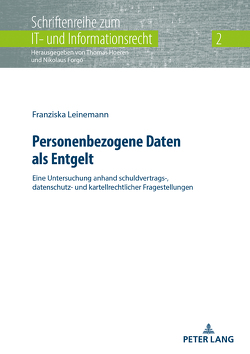 Schriftenreihe zum
IT- und Informationsrecht

2

Herausgegeben von Thomas Hoeren
und Nikolaus Forgó

Franziska Leinemann

Personenbezogene Daten
als Entgelt

Eine Untersuchung anhand schuldvertrags-, datenschutz- und kartellrechtlicher Fragestellungen

PETER LANG